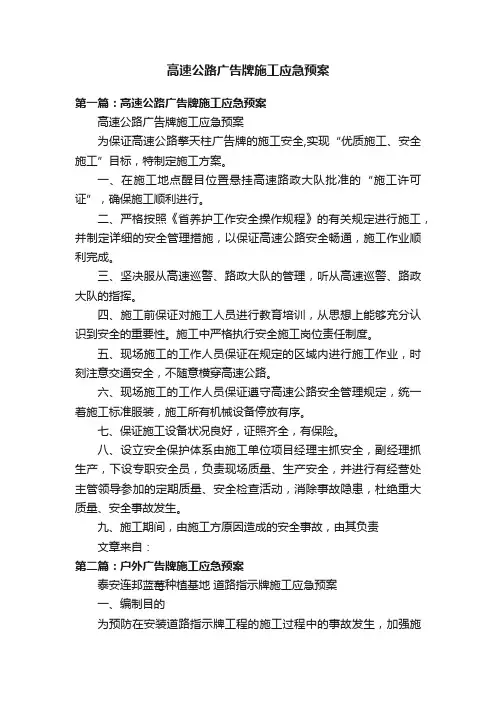 高速公路广告牌施工应急预案

第一篇：高速公路广告牌施工应急预案

高速公路广告牌施工应急预案

为保证高速公路擎天柱广告牌的施工安全,实现“优质施工、安全施工”目标，特制定施工方案。

一、在施工地点醒目位置悬挂高速路政大队批准的“施工许可证”，确保施工顺利进行。

二、严格按照《省养护工作安全操作规程》的有关规定进行施工，并制定详细的安全管理措施，以保证高速公路安全畅通，施工作业顺利完成。

三、坚决服从高速巡警、路政大队的管理，听从高速巡警、路政大队的指挥。

四、施工前保证对施工人员进行教育培训，从思想上能够充分认识到安全的重要性。施工中严格执行安全施工岗位责任制度。

五、现场施工的工作人员保证在规定的区域内进行施工作业，时刻注意交通安全，不随意横穿高速公路。

六、现场施工的工作人员保证遵守高速公路安全管理规定，统一着施工标准服装，施工所有机械设备停放有序。

七、保证施工设备状况良好，证照齐全，有保险。

八、设立安全保护体系由施工单位项目经理主抓安全，副经理抓生产，下设专职安全员，负责现场质量、生产安全，并进行有经营处主管领导参加的定期质量、安全检查活动，消除事故隐患，杜绝重大质量、安全事故发生。

九、施工期间，由施工方原因造成的安全事故，由其负责

文章来自：

第二篇：户外广告牌施工应急预案

泰安连邦蓝莓种植基地 道路指示牌施工应急预案

一、编制目的

为预防在安装道路指示牌工程的施工过程中的事故发生，加强施